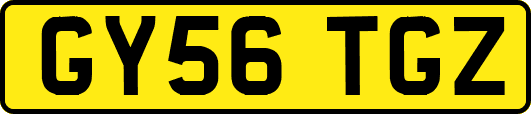 GY56 TGZ